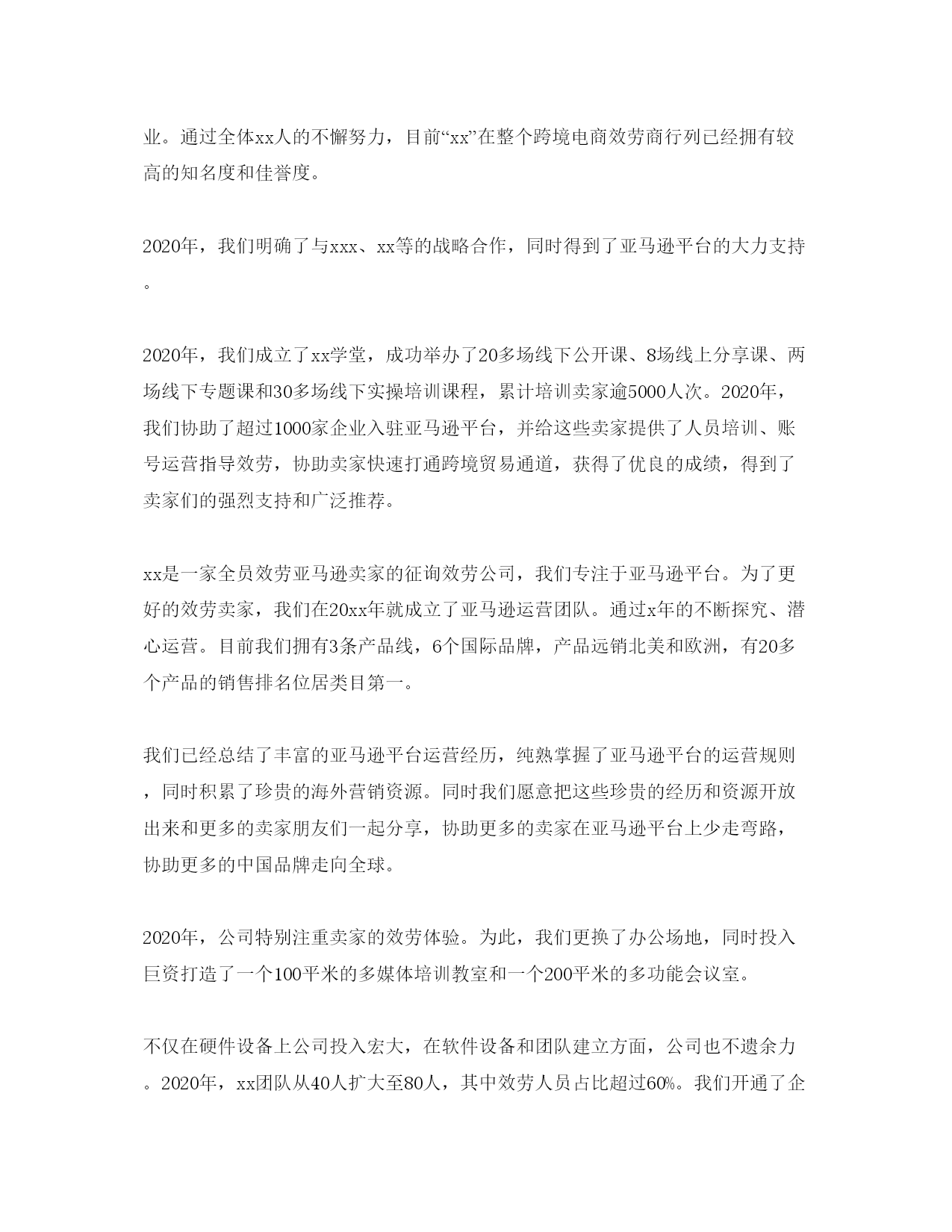 业。通过全体xx人的不懈努力，目前“xx”在整个跨境电商效劳商行列已经拥有较高的知名度和佳誉度。

2020年，我们明确了与xxx、xx等的战略合作，同时得到了亚马逊平台的大力支持。

2020年，我们成立了xx学堂，成功举办了20多场线下公开课、8场线上分享课、两场线下专题课和30多场线下实操培训课程，累计培训卖家逾5000人次。2020年，我们协助了超过1000家企业入驻亚马逊平台，并给这些卖家提供了人员培训、账号运营指导效劳，协助卖家快速打通跨境贸易通道，获得了优良的成绩，得到了卖家们的强烈支持和广泛推荐。

xx是一家全员效劳亚马逊卖家的征询效劳公司，我们专注于亚马逊平台。为了更好的效劳卖家，我们在20xx年就成立了亚马逊运营团队。通过x年的不断探究、潜心运营。目前我们拥有3条产品线，6个国际品牌，产品远销北美和欧洲，有20多个产品的销售排名位居类目第一。

我们已经总结了丰富的亚马逊平台运营经历，纯熟掌握了亚马逊平台的运营规则，同时积累了珍贵的海外营销资源。同时我们愿意把这些珍贵的经历和资源开放出来和更多的卖家朋友们一起分享，协助更多的卖家在亚马逊平台上少走弯路，协助更多的中国品牌走向全球。

2020年，公司特别注重卖家的效劳体验。为此，我们更换了办公场地，同时投入巨资打造了一个100平米的多媒体培训教室和一个200平米的多功能会议室。

不仅在硬件设备上公司投入宏大，在软件设备和团队建立方面，公司也不遗余力。2020年，xx团队从40人扩大至80人，其中效劳人员占比超过60%。我们开通了企